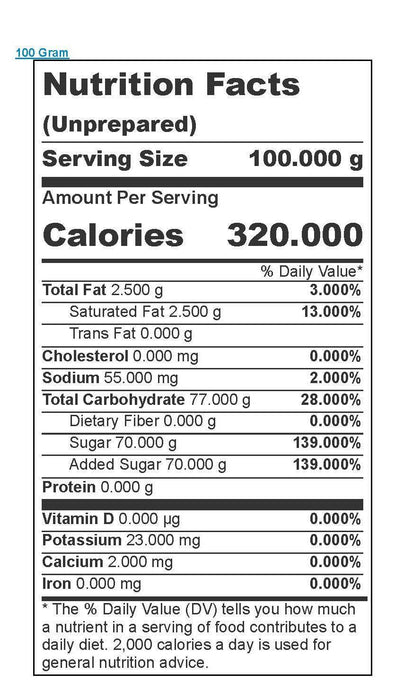 100 Gram

Nutrition Facts

(Unprepared)

Serving Size 100.000 g

Amount Per Serving

Calories 320.000

% Daily Value*

Total Fat 2.500 g 3.000%

Saturated Fat 2.500 g 13.000%

Trans Fat 0.000 g

Cholesterol 0.000 mg 0.000%

Sodium 55.000 mg 2.000%

Total Carbohydrate 77.000 g 28.000%

Dietary Fiber 0.000 g 0.000%

Sugar 70.000 g 139.000%

Added Sugar 70.000 g 139.000%

Protein 0.000 g

Vitamin D 0.000 µg 0.000%

Potassium 23.000 mg 0.000%

Calcium 2.000 mg 0.000%

Iron 0.000 mg 0.000%

* The % Daily Value (DV) tells you how much a nutrient in a serving of food contributes to a daily diet. 2,000 calories a day is used for general nutrition advice.